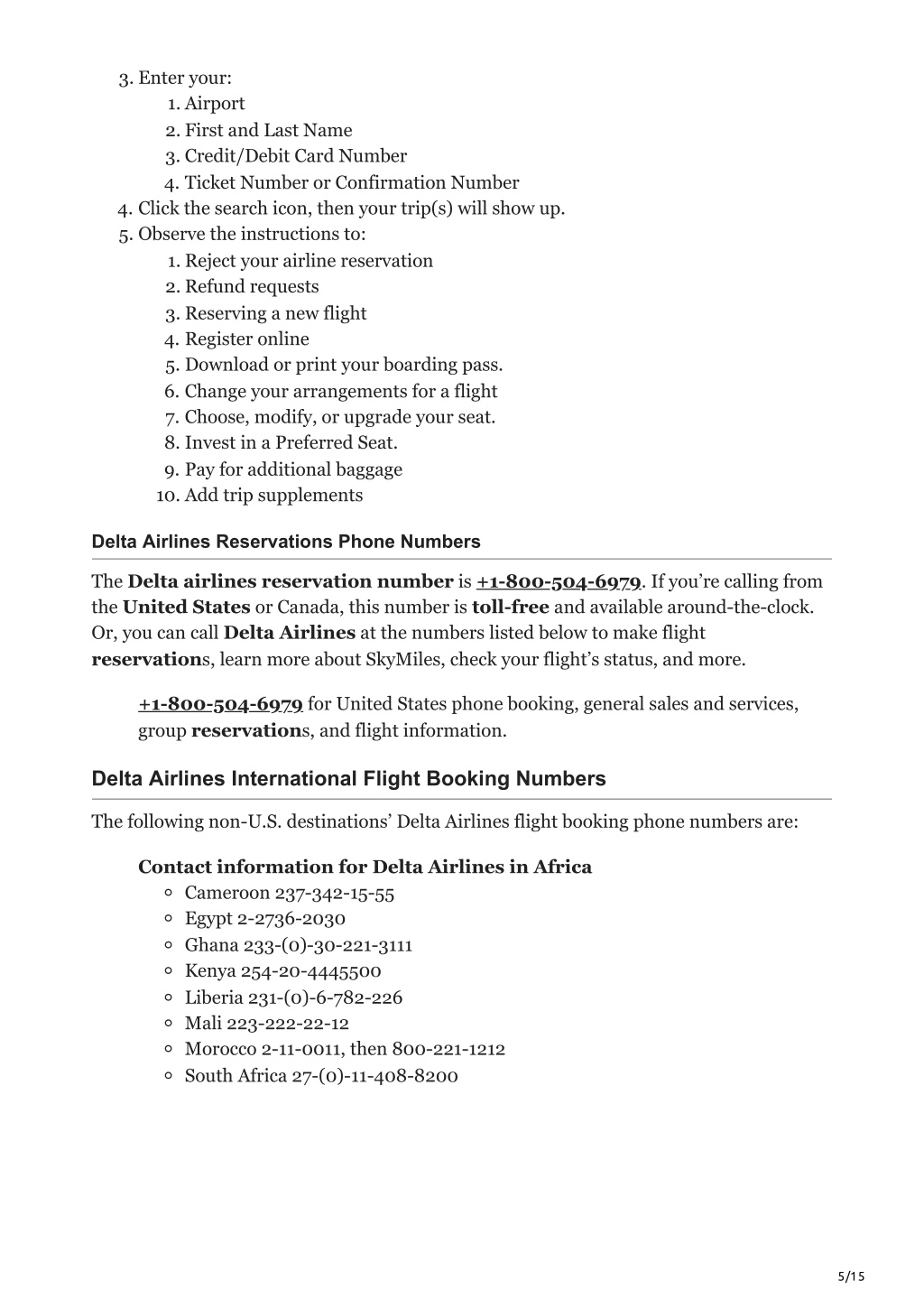 3. Enter your:
1. Airport
2. First and Last Name
3. Credit/Debit Card Number
4. Ticket Number or Confirmation Number
4. Click the search icon, then your trip(s) will show up.
5. Observe the instructions to:
1. Reject your airline reservation
2. Refund requests
3. Reserving a new flight
4. Register online
5. Download or print your boarding pass.
6. Change your arrangements for a flight
7. Choose, modify, or upgrade your seat.
8. Invest in a Preferred Seat.
9. Pay for additional baggage
10. Add trip supplements

Delta Airlines Reservations Phone Numbers

The Delta airlines reservation number is +1-800-504-6979. If you're calling from the United States or Canada, this number is toll-free and available around-the-clock. Or, you can call Delta Airlines at the numbers listed below to make flight reservations, learn more about SkyMiles, check your flight's status, and more.

+1-800-504-6979 for United States phone booking, general sales and services, group reservations, and flight information.

Delta Airlines International Flight Booking Numbers

The following non-U.S. destinations' Delta Airlines flight booking phone numbers are:

Contact information for Delta Airlines in Africa
Cameroon 237-342-15-55
Egypt 2-2736-2030
Ghana 233-(0)-30-221-3111
Kenya 254-20-4445500
Liberia 231-(0)-6-782-226
Mali 223-222-22-12
Morocco 2-11-0011, then 800-221-1212
South Africa 27-(0)-11-408-8200

5/15